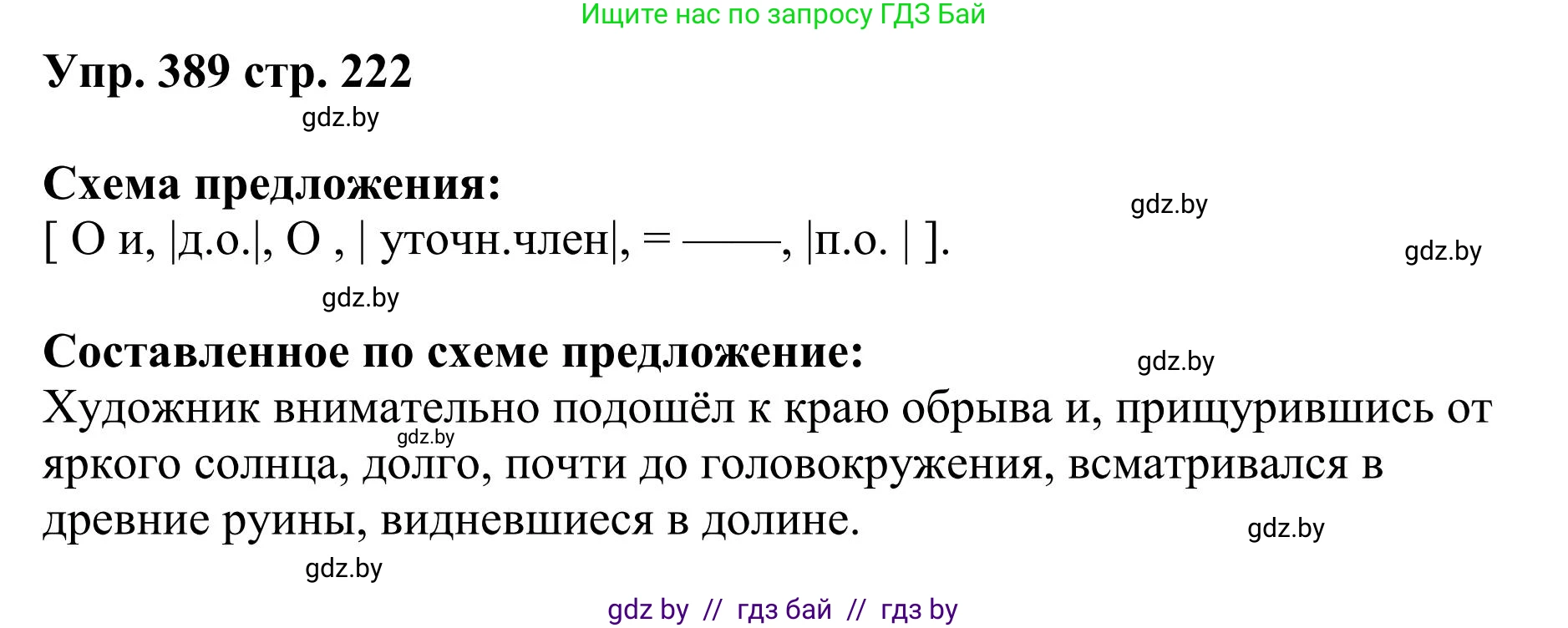 Ищите нас по запросу ГДЗ Бай

Упр. 389 стр. 222

gdz.by

Схема предложения:

gdz.by

[ О и, |д.о.|, О , | уточн.член|, = ——, |п.о. | ].

gdz.by

gdz.by

Составленное по схеме предложение:

gdz.by

Художник внимательно подошёл к краю обрыва и, прищурившись от яркого солнца, долго, почти до головокружения, всматривался в древние руины, видневшиеся в долине.

gdz.by

gdz.by

gdz.by

gdz by // гдз бай // гдз by